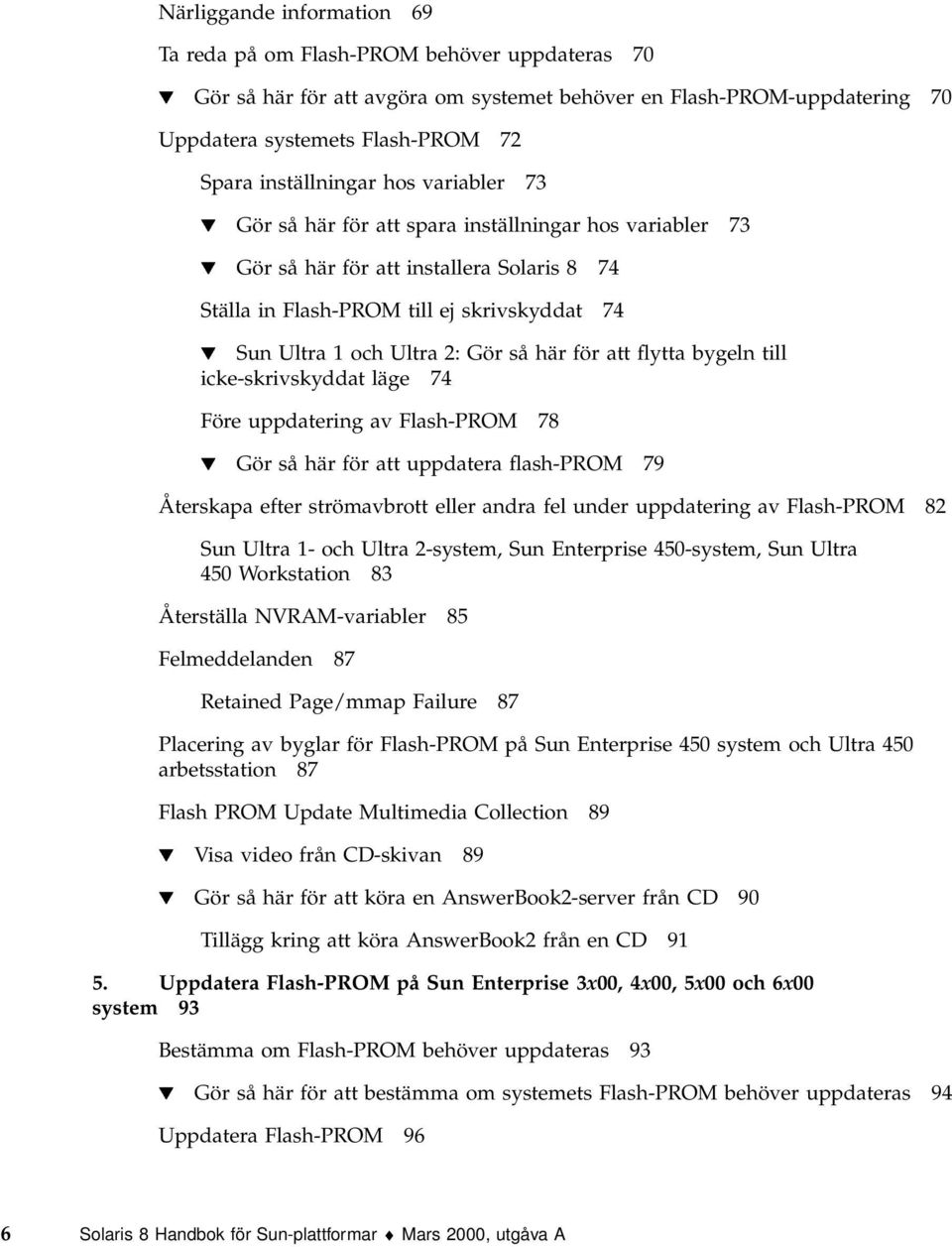 Närliggande information 69

Ta reda på om Flash-PROM behöver uppdateras 70

▼ Gör så här för att avgöra om systemet behöver en Flash-PROM-uppdatering 70

Uppdatera systemets Flash-PROM 72

Spara inställningar hos variabler 73

▼ Gör så här för att spara inställningar hos variabler 73

▼ Gör så här för att installera Solaris 8 74

Ställa in Flash-PROM till ej skrivskyddat 74

▼ Sun Ultra 1 och Ultra 2: Gör så här för att flytta bygeln till icke-skrivskyddat läge 74

Före uppdatering av Flash-PROM 78

▼ Gör så här för att uppdatera flash-PROM 79

Återskapa efter strömavbrott eller andra fel under uppdatering av Flash-PROM 82

Sun Ultra 1- och Ultra 2-system, Sun Enterprise 450-system, Sun Ultra 450 Workstation 83

Återställa NVRAM-variabler 85

Felmeddelanden 87

Retained Page/mmap Failure 87

Placering av byglar för Flash-PROM på Sun Enterprise 450 system och Ultra 450 arbetsstation 87

Flash PROM Update Multimedia Collection 89

▼ Visa video från CD-skivan 89

▼ Gör så här för att köra en AnswerBook2-server från CD 90

Tillägg kring att köra AnswerBook2 från en CD 91

5. Uppdatera Flash-PROM på Sun Enterprise 3x00, 4x00, 5x00 och 6x00 system 93

Bestämma om Flash-PROM behöver uppdateras 93

▼ Gör så här för att bestämma om systemets Flash-PROM behöver uppdateras 94

Uppdatera Flash-PROM 96

6 Solaris 8 Handbok för Sun-plattformar ♦ Mars 2000, utgåva A